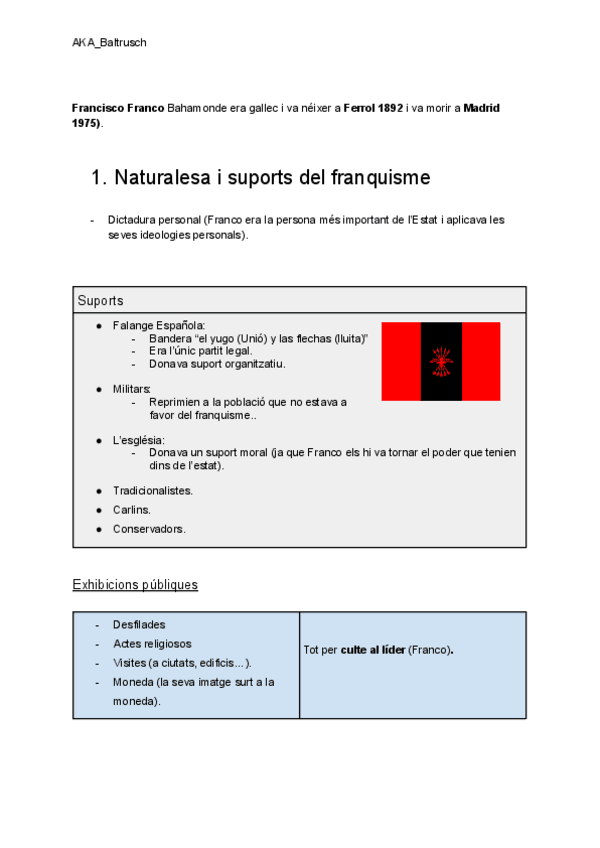 AKA_Baltrusch

Francisco Franco Bahamonde era gallec i va néixer a Ferrol 1892 i va morir a Madrid 1975).

1. Naturalesa i suports del franquisme

- Dictadura personal (Franco era la persona més important de l'Estat i aplicava les seves ideologies personals).

Suports

● Falange Española:
- Bandera "el yugo (Unió) y las flechas (lluita)"
- Era l'únic partit legal.
- Donava suport organitzatiu.

● Militars:
- Reprimien a la població que no estava a favor del franquisme..

● L'església:
- Donava un suport moral (ja que Franco els hi va tornar el poder que tenien dins de l'estat).

● Tradicionalistes.

● Carlins.

● Conservadors.

Exhibicions públiques

| - Desfilades<br>- Actes religiosos<br>- Visites (a ciutats, edificis...).<br>- Moneda (la seva imatge surt a la moneda). | Tot per culte al líder (Franco). |
|---|---|